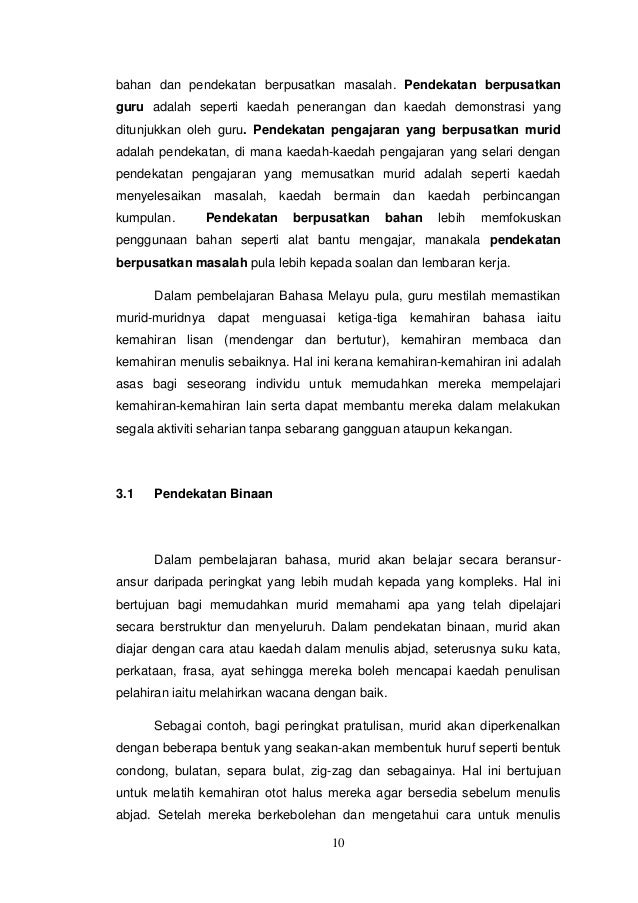 bahan dan pendekatan berpusatkan masalah. Pendekatan berpusatkan guru adalah seperti kaedah penerangan dan kaedah demonstrasi yang ditunjukkan oleh guru. Pendekatan pengajaran yang berpusatkan murid adalah pendekatan, di mana kaedah-kaedah pengajaran yang selari dengan pendekatan pengajaran yang memusatkan murid adalah seperti kaedah menyelesaikan masalah, kaedah bermain dan kaedah perbincangan kumpulan. Pendekatan berpusatkan bahan lebih memfokuskan penggunaan bahan seperti alat bantu mengajar, manakala pendekatan berpusatkan masalah pula lebih kepada soalan dan lembaran kerja.

Dalam pembelajaran Bahasa Melayu pula, guru mestilah memastikan murid-muridnya dapat menguasai ketiga-tiga kemahiran bahasa iaitu kemahiran lisan (mendengar dan bertutur), kemahiran membaca dan kemahiran menulis sebaiknya. Hal ini kerana kemahiran-kemahiran ini adalah asas bagi seseorang individu untuk memudahkan mereka mempelajari kemahiran-kemahiran lain serta dapat membantu mereka dalam melakukan segala aktiviti seharian tanpa sebarang gangguan ataupun kekangan.

3.1 Pendekatan Binaan

Dalam pembelajaran bahasa, murid akan belajar secara beransur-ansur daripada peringkat yang lebih mudah kepada yang kompleks. Hal ini bertujuan bagi memudahkan murid memahami apa yang telah dipelajari secara berstruktur dan menyeluruh. Dalam pendekatan binaan, murid akan diajar dengan cara atau kaedah dalam menulis abjad, seterusnya suku kata, perkataan, frasa, ayat sehingga mereka boleh mencapai kaedah penulisan pelahiran iaitu melahirkan wacana dengan baik.

Sebagai contoh, bagi peringkat pratulisan, murid akan diperkenalkan dengan beberapa bentuk yang seakan-akan membentuk huruf seperti bentuk condong, bulatan, separa bulat, zig-zag dan sebagainya. Hal ini bertujuan untuk melatih kemahiran otot halus mereka agar bersedia sebelum menulis abjad. Setelah mereka berkebolehan dan mengetahui cara untuk menulis

10